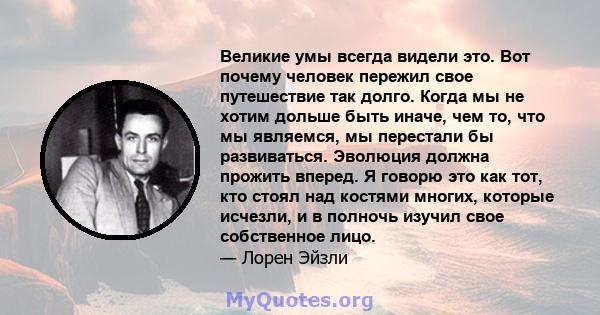 Великие умы всегда видели это. Вот почему человек пережил свое путешествие так долго. Когда мы не хотим дольше быть иначе, чем то, что мы являемся, мы перестали бы развиваться. Эволюция должна прожить вперед. Я говорю это как тот, кто стоял над костями многих, которые исчезли, и в полночь изучил свое собственное лицо.
— Лорен Эйзли

MyQuotes.org